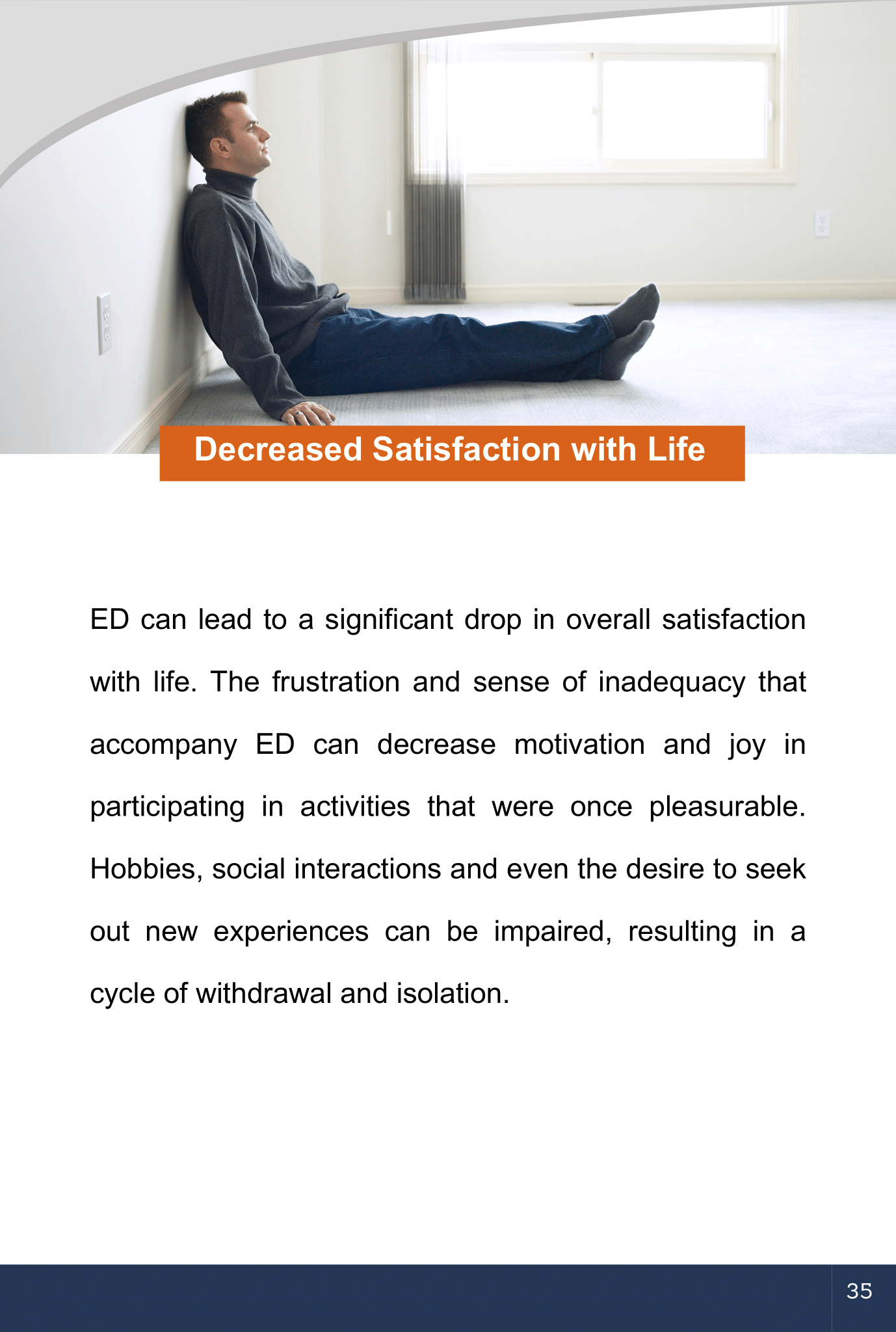 Decreased Satisfaction with Life

ED can lead to a significant drop in overall satisfaction with life. The frustration and sense of inadequacy that accompany ED can decrease motivation and joy in participating in activities that were once pleasurable. Hobbies, social interactions and even the desire to seek out new experiences can be impaired, resulting in a cycle of withdrawal and isolation.

35